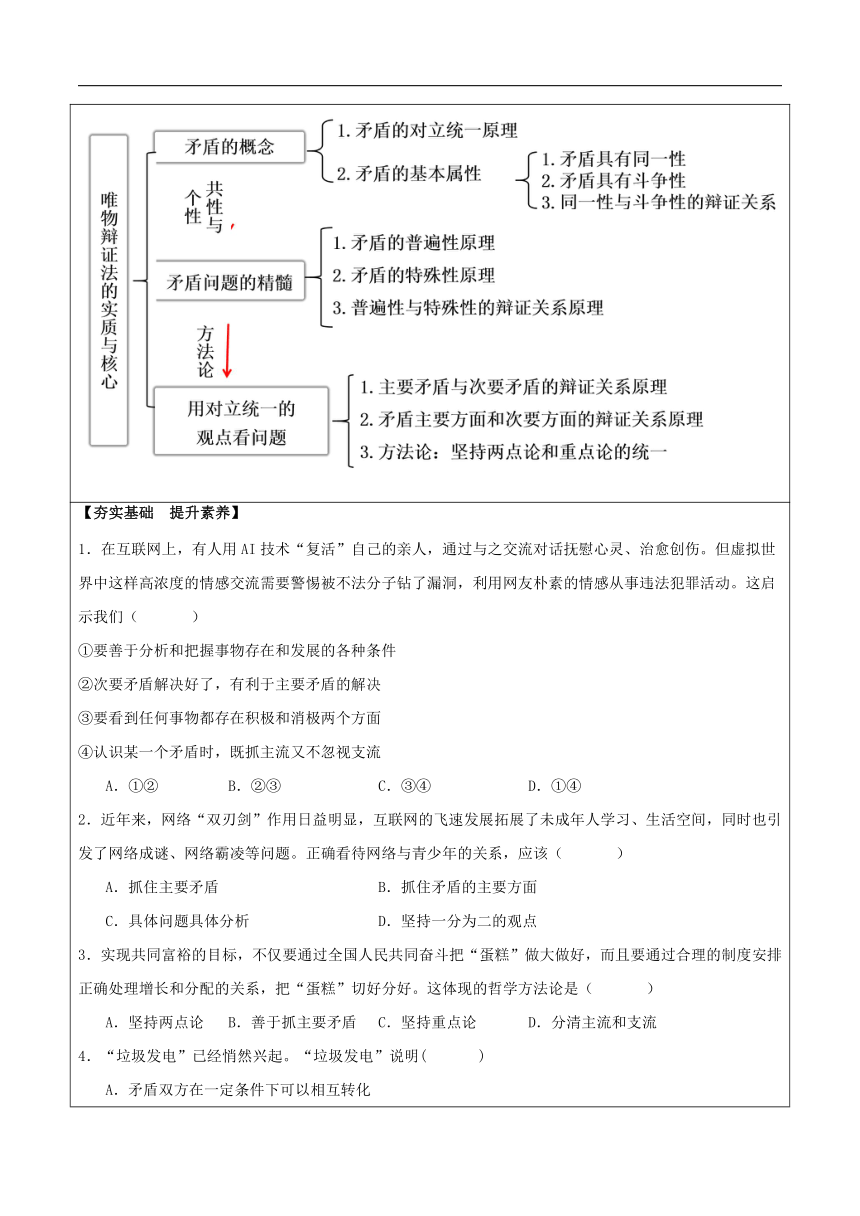 唯物辩证法的实质与核心

矛盾的概念
1. 矛盾的对立统一原理
2. 矛盾的基本属性
1. 矛盾具有同一性
2. 矛盾具有斗争性
3. 同一性与斗争性的辩证关系

共性与个性

矛盾问题的精髓
1. 矛盾的普遍性原理
2. 矛盾的特殊性原理
3. 普遍性与特殊性的辩证关系原理

方法论

用对立统一的观点看问题
1. 主要矛盾与次要矛盾的辩证关系原理
2. 矛盾主要方面和次要方面的辩证关系原理
3. 方法论：坚持两点论和重点论的统一

【夯实基础　提升素养】

1．在互联网上，有人用 AI 技术“复活”自己的亲人，通过与之交流对话抚慰心灵、治愈创伤。但虚拟世界中这样高浓度的情感交流需要警惕被不法分子钻了漏洞，利用网友朴素的情感从事违法犯罪活动。这启示我们（　　）

①要善于分析和把握事物存在和发展的各种条件

②次要矛盾解决好了，有利于主要矛盾的解决

③要看到任何事物都存在积极和消极两个方面

④认识某一个矛盾时，既抓主流又不忽视支流

A．①②　　B．②③　　C．③④　　D．①④

2．近年来，网络“双刃剑”作用日益明显，互联网的飞速发展拓展了未成年人学习、生活空间，同时也引发了网络成谜、网络霸凌等问题。正确看待网络与青少年的关系，应该（　　）

A．抓住主要矛盾　　B．抓住矛盾的主要方面

C．具体问题具体分析　　D．坚持一分为二的观点

3．实现共同富裕的目标，不仅要通过全国人民共同奋斗把“蛋糕”做大做好，而且要通过合理的制度安排正确处理增长和分配的关系，把“蛋糕”切好分好。这体现的哲学方法论是（　　）

A．坚持两点论　B．善于抓主要矛盾　C．坚持重点论　D．分清主流和支流

4．“垃圾发电”已经悄然兴起。“垃圾发电”说明(　　)

A．矛盾双方在一定条件下可以相互转化